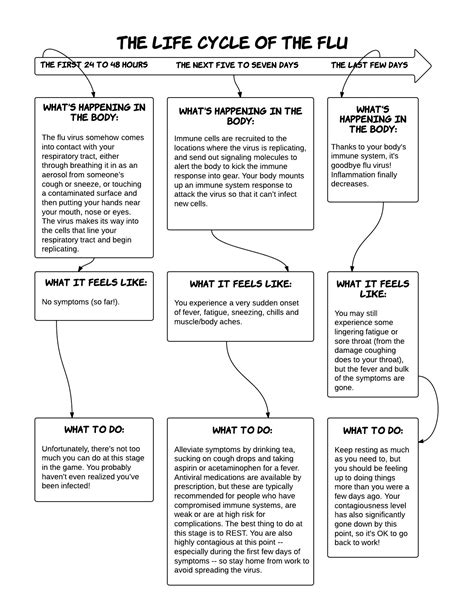 THE LIFE CYCLE OF THE FLU

THE FIRST 24 TO 48 HOURS

THE NEXT FIVE TO SEVEN DAYS

THE LAST FEW DAYS

WHAT'S HAPPENING IN THE BODY:

The flu virus somehow comes into contact with your respiratory tract, either through breathing it in as an aerosol from someone's cough or sneeze, or touching a contaminated surface and then putting your hands near your mouth, nose or eyes. The virus makes its way into the cells that line your respiratory tract and begin replicating.

WHAT IT FEELS LIKE:

No symptoms (so far!).

WHAT TO DO:

Unfortunately, there's not too much you can do at this stage in the game. You probably haven't even realized you've been infected!

WHAT'S HAPPENING IN THE BODY:

Immune cells are recruited to the locations where the virus is replicating, and send out signaling molecules to alert the body to kick the immune response into gear. Your body mounts up an immune system response to attack the virus so that it can't infect new cells.

WHAT IT FEELS LIKE:

You experience a very sudden onset of fever, fatigue, sneezing, chills and muscle/body aches.

WHAT TO DO:

Alleviate symptoms by drinking tea, sucking on cough drops and taking aspirin or acetaminophen for a fever. Antiviral medications are available by prescription, but these are typically recommended for people who have compromised immune systems, are weak or are at high risk for complications. The best thing to do at this stage is to REST. You are also highly contagious at this point -- especially during the first few days of symptoms -- so stay home from work to avoid spreading the virus.

WHAT'S HAPPENING IN THE BODY:

Thanks to your body's immune system, it's goodbye flu virus! Inflammation finally decreases.

WHAT IT FEELS LIKE:

You may still experience some lingering fatigue or sore throat (from the damage coughing does to your throat), but the fever and bulk of the symptoms are gone.

WHAT TO DO:

Keep resting as much as you need to, but you should be feeling up to doing things more than you were a few days ago. Your contagiousness level has also significantly gone down by this point, so it's OK to go back to work!